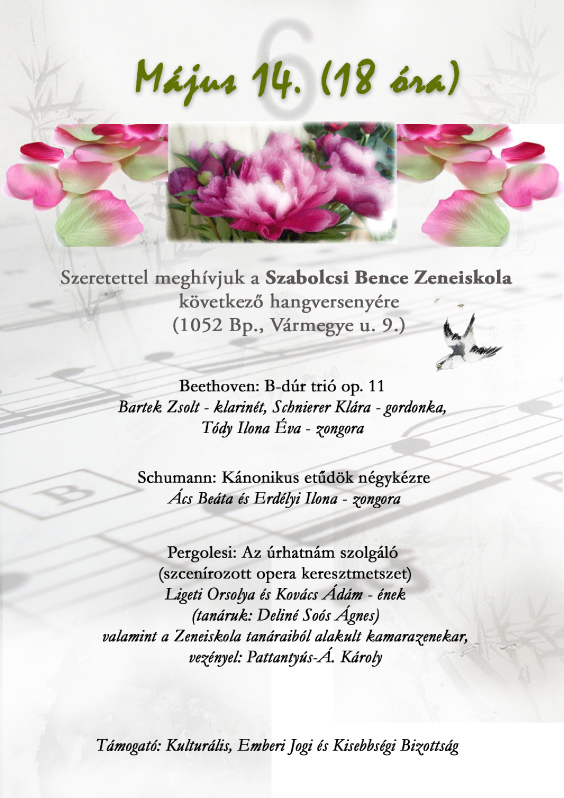 6

Május 14. (18 óra)

Szeretettel meghívjuk a Szabolcsi Bence Zeneiskola következő hangversenyére
(1052 Bp., Vármegye u. 9.)

Beethoven: B-dúr trió op. 11
Bartek Zsolt - klarinét, Schnierer Klára - gordonka, Tódy Ilona Éva - zongora

Schumann: Kánonikus etűdök négykézre
Ács Beáta és Erdélyi Ilona - zongora

Pergolesi: Az úrhatnám szolgáló
(szcenírozott opera keresztmetszet)
Ligeti Orsolya és Kovács Ádám - ének
(tanáruk: Deliné Soós Ágnes)
valamint a Zeneiskola tanáraiból alakult kamarazenekar, vezényel: Pattantyús-Á. Károly

Támogató: Kulturális, Emberi Jogi és Kisebbségi Bizottság